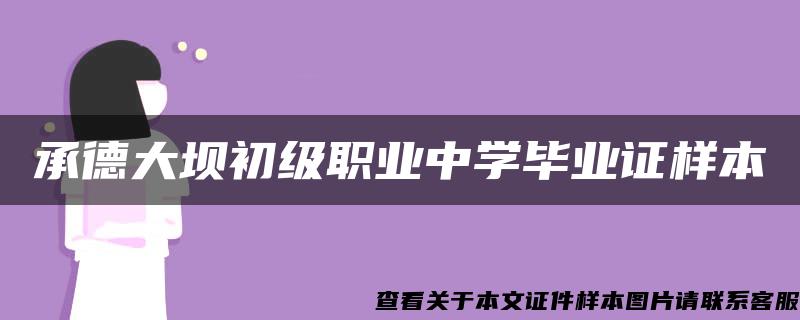 承德大坝初级职业中学毕业证样本

查看关于本文证件样本图片请联系客服